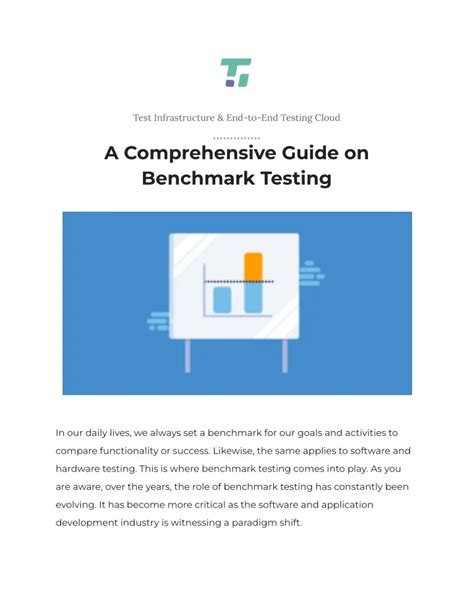 Test Infrastructure & End-to-End Testing Cloud

A Comprehensive Guide on Benchmark Testing

In our daily lives, we always set a benchmark for our goals and activities to compare functionality or success. Likewise, the same applies to software and hardware testing. This is where benchmark testing comes into play. As you are aware, over the years, the role of benchmark testing has constantly been evolving. It has become more critical as the software and application development industry is witnessing a paradigm shift.